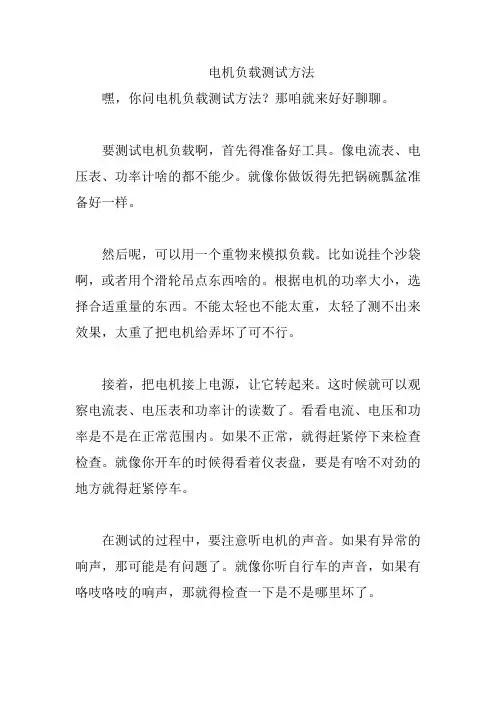 电机负载测试方法

嘿，你问电机负载测试方法？那咱就来好好聊聊。

要测试电机负载啊，首先得准备好工具。像电流表、电压表、功率计啥的都不能少。就像你做饭得先把锅碗瓢盆准备好一样。

然后呢，可以用一个重物来模拟负载。比如说挂个沙袋啊，或者用个滑轮吊点东西啥的。根据电机的功率大小，选择合适重量的东西。不能太轻也不能太重，太轻了测不出来效果，太重了把电机给弄坏了可不行。

接着，把电机接上电源，让它转起来。这时候就可以观察电流表、电压表和功率计的读数了。看看电流、电压和功率是不是在正常范围内。如果不正常，就得赶紧停下来检查检查。就像你开车的时候得看着仪表盘，要是有啥不对劲的地方就得赶紧停车。

在测试的过程中，要注意听电机的声音。如果有异常的响声，那可能是有问题了。就像你听自行车的声音，如果有咯吱咯吱的响声，那就得检查一下是不是哪里坏了。